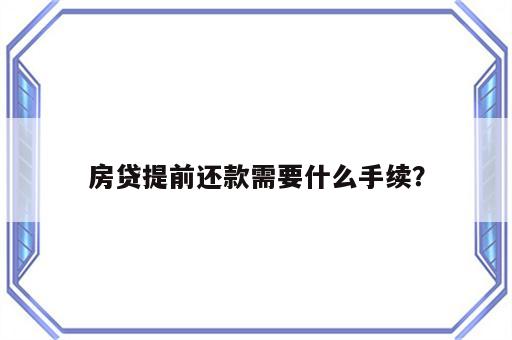 房贷提前还款需要什么手续?